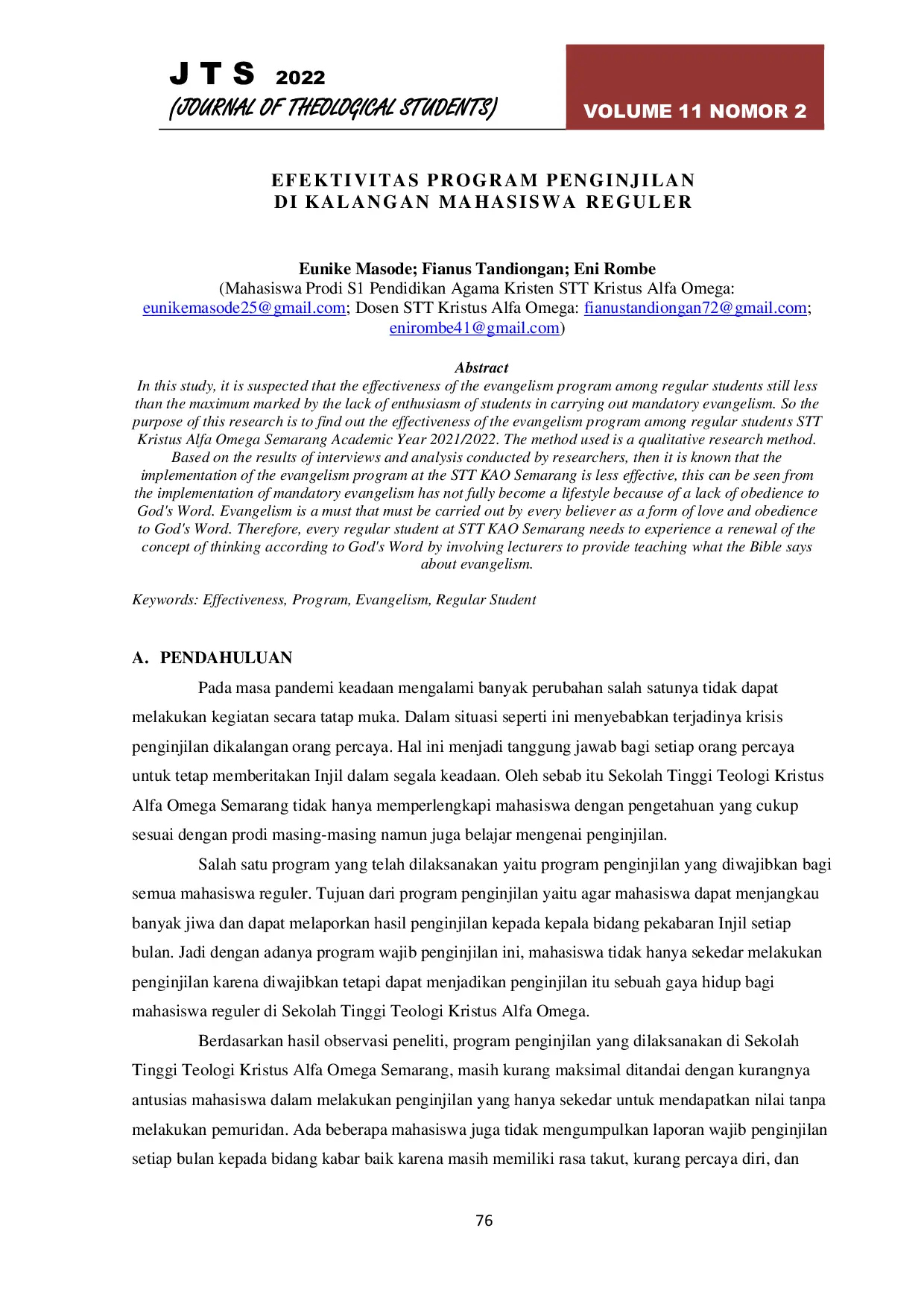 J T S 2022
(JOURNAL OF THEOLOGICAL STUDENTS)

VOLUME 11 NOMOR 2

EFEKTIVITAS PROGRAM PENGINJILAN
DI KALANGAN MAHASISWA REGULER

Eunike Masode; Fianus Tandiongan; Eni Rombe
(Mahasiswa Prodi S1 Pendidikan Agama Kristen STT Kristus Alfa Omega: eunikemasode25@gmail.com; Dosen STT Kristus Alfa Omega: fianustandiongan72@gmail.com; enirombe41@gmail.com)

Abstract
In this study, it is suspected that the effectiveness of the evangelism program among regular students still less than the maximum marked by the lack of enthusiasm of students in carrying out mandatory evangelism. So the purpose of this research is to find out the effectiveness of the evangelism program among regular students STT Kristus Alfa Omega Semarang Academic Year 2021/2022. The method used is a qualitative research method. Based on the results of interviews and analysis conducted by researchers, then it is known that the implementation of the evangelism program at the STT KAO Semarang is less effective, this can be seen from the implementation of mandatory evangelism has not fully become a lifestyle because of a lack of obedience to God's Word. Evangelism is a must that must be carried out by every believer as a form of love and obedience to God's Word. Therefore, every regular student at STT KAO Semarang needs to experience a renewal of the concept of thinking according to God's Word by involving lecturers to provide teaching what the Bible says about evangelism.

Keywords: Effectiveness, Program, Evangelism, Regular Student

A. PENDAHULUAN
Pada masa pandemi keadaan mengalami banyak perubahan salah satunya tidak dapat melakukan kegiatan secara tatap muka. Dalam situasi seperti ini menyebabkan terjadinya krisis penginjilan dikalangan orang percaya. Hal ini menjadi tanggung jawab bagi setiap orang percaya untuk tetap memberitakan Injil dalam segala keadaan. Oleh sebab itu Sekolah Tinggi Teologi Kristus Alfa Omega Semarang tidak hanya memperlengkapi mahasiswa dengan pengetahuan yang cukup sesuai dengan prodi masing-masing namun juga belajar mengenai penginjilan.

Salah satu program yang telah dilaksanakan yaitu program penginjilan yang diwajibkan bagi semua mahasiswa reguler. Tujuan dari program penginjilan yaitu agar mahasiswa dapat menjangkau banyak jiwa dan dapat melaporkan hasil penginjilan kepada kepala bidang pekabaran Injil setiap bulan. Jadi dengan adanya program wajib penginjilan ini, mahasiswa tidak hanya sekedar melakukan penginjilan karena diwajibkan tetapi dapat menjadikan penginjilan itu sebuah gaya hidup bagi mahasiswa reguler di Sekolah Tinggi Teologi Kristus Alfa Omega.

Berdasarkan hasil observasi peneliti, program penginjilan yang dilaksanakan di Sekolah Tinggi Teologi Kristus Alfa Omega Semarang, masih kurang maksimal ditandai dengan kurangnya antusias mahasiswa dalam melakukan penginjilan yang hanya sekedar untuk mendapatkan nilai tanpa melakukan pemuridan. Ada beberapa mahasiswa juga tidak mengumpulkan laporan wajib penginjilan setiap bulan kepada bidang kabar baik karena masih memiliki rasa takut, kurang percaya diri, dan

76